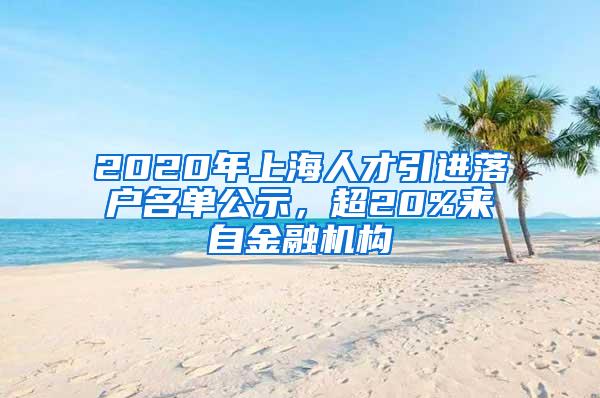 2020年上海人才引进落户名单公示，超20%来自金融机构